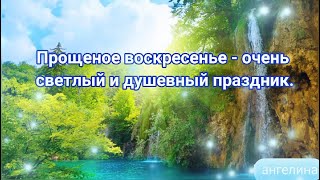 Прощеное воскресенье - очень светлый и душевный праздник.

ангелина